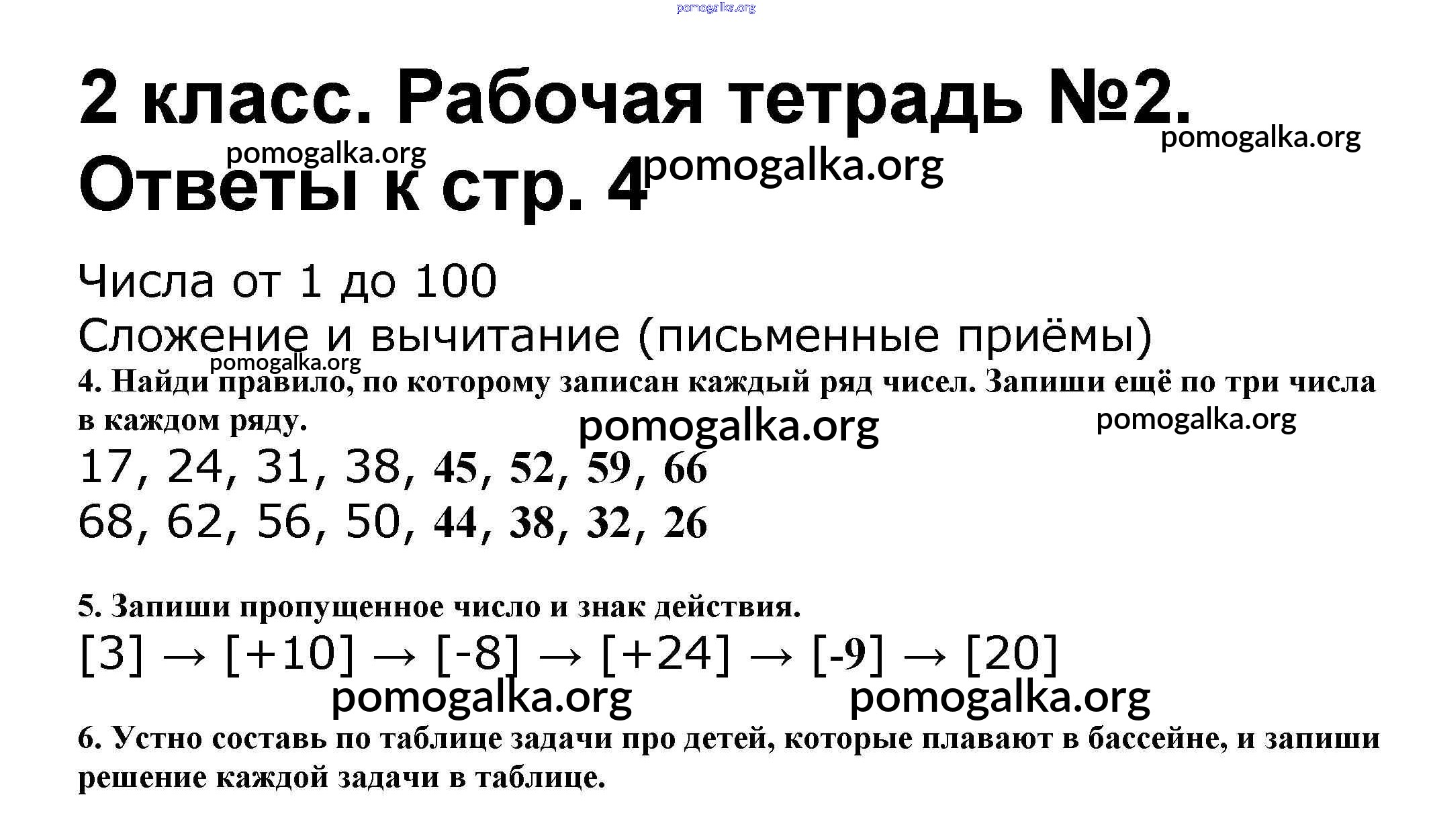 2 класс. Рабочая тетрадь №2.
Ответы к стр. 4

Числа от 1 до 100
Сложение и вычитание (письменные приёмы)

4. Найди правило, по которому записан каждый ряд чисел. Запиши ещё по три числа в каждом ряду.

17, 24, 31, 38, 45, 52, 59, 66
68, 62, 56, 50, 44, 38, 32, 26

5. Запиши пропущенное число и знак действия.

[3] → [+10] → [-8] → [+24] → [-9] → [20]

6. Устно составь по таблице задачи про детей, которые плавают в бассейне, и запиши решение каждой задачи в таблице.

pomogalka.org